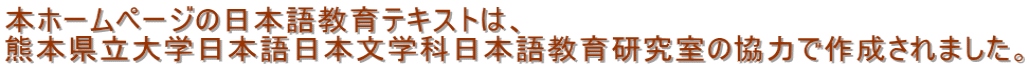 本ホームページの日本語教育テキストは、
熊本県立大学日本語日本文学科日本語教育研究室の協力で作成されました。